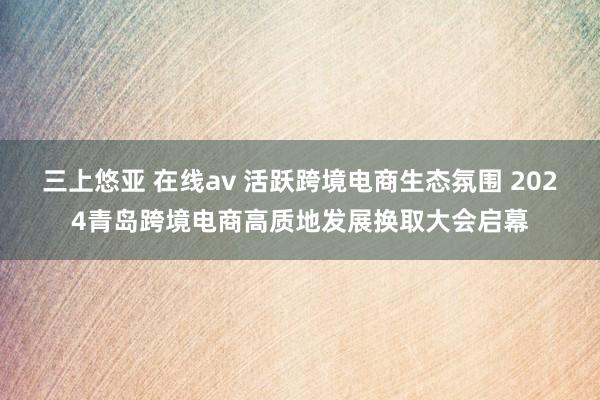 三上悠亚 在线av 活跃跨境电商生态氛围 2024青岛跨境电商高质地发展换取大会启幕